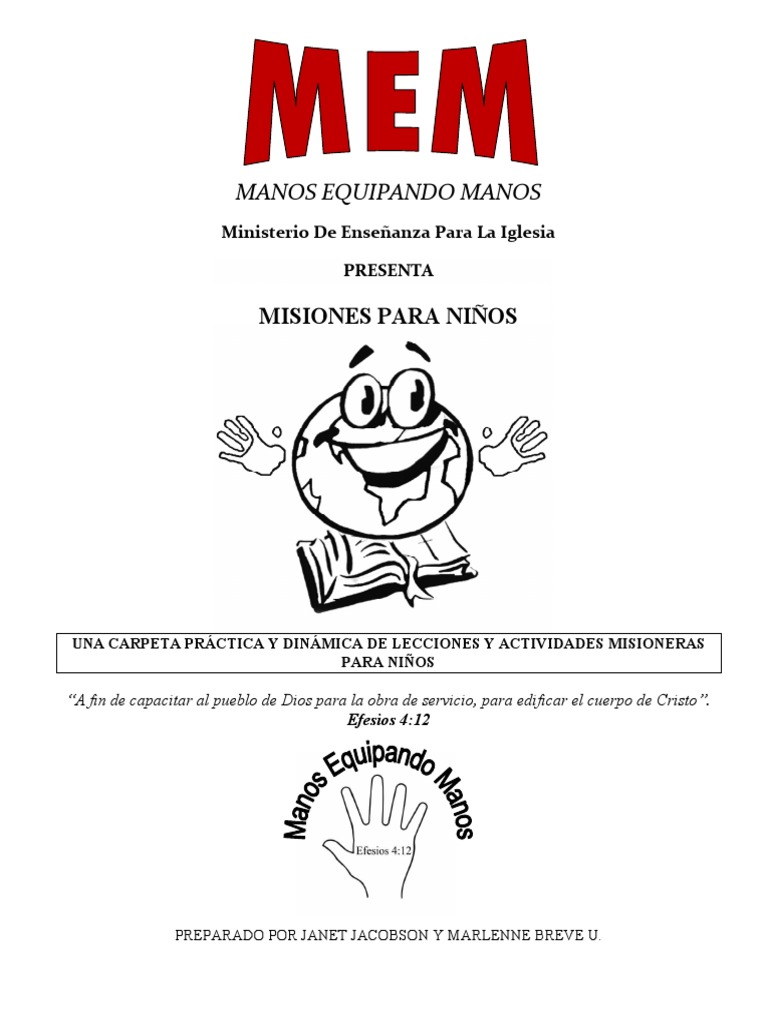 MEM

MANOS EQUIPANDO MANOS

Ministerio De Enseñanza Para La Iglesia

PRESENTA

MISIONES PARA NIÑOS

UNA CARPETA PRÁCTICA Y DINÁMICA DE LECCIONES Y ACTIVIDADES MISIONERAS PARA NIÑOS

"A fin de capacitar al pueblo de Dios para la obra de servicio, para edificar el cuerpo de Cristo".
Efesios 4:12

Manos Equipando Manos

Efesios 4:12

PREPARADO POR JANET JACOBSON Y MARLENNE BREVE U.